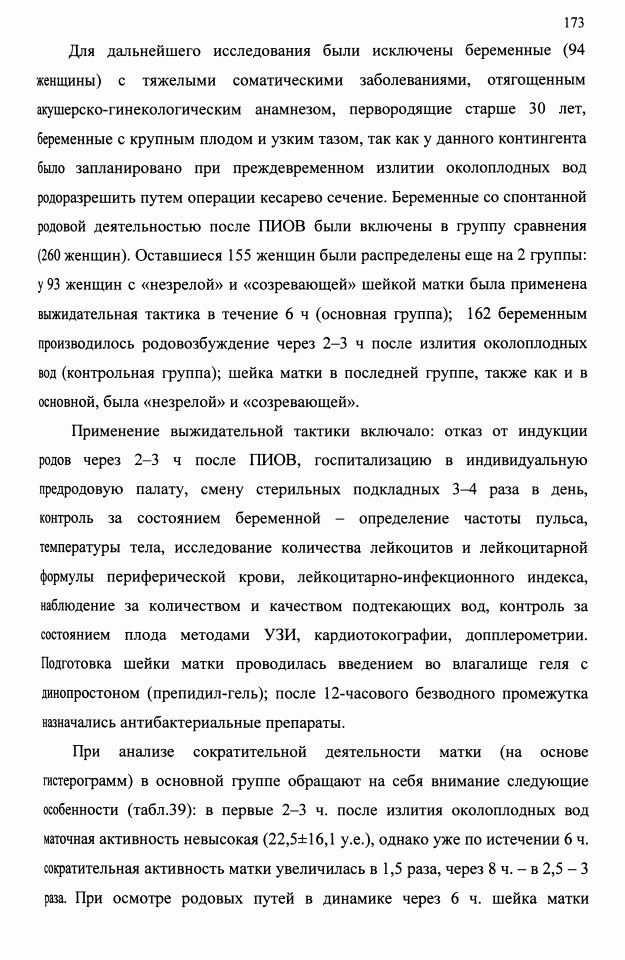 173

Для дальнейшего исследования были исключены беременные (94 женщины) с тяжелыми соматическими заболеваниями, отягощенным акушерско-гинекологическим анамнезом, первородящие старше 30 лет, беременные с крупным плодом и узким тазом, так как у данного контингента было запланировано при преждевременном излитии околоплодных вод родоразрешить путем операции кесарево сечение. Беременные со спонтанной родовой деятельностью после ПИОВ были включены в группу сравнения (260 женщин). Оставшиеся 155 женщин были распределены еще на 2 группы: у 93 женщин с «незрелой» и «созревающей» шейкой матки была применена выжидательная тактика в течение 6 ч (основная группа); 162 беременным производилось родовозбуждение через 2–3 ч после излития околоплодных вод (контрольная группа); шейка матки в последней группе, также как и в основной, была «незрелой» и «созревающей».

Применение выжидательной тактики включало: отказ от индукции родов через 2–3 ч после ПИОВ, госпитализацию в индивидуальную предродовую палату, смену стерильных подкладных 3–4 раза в день, контроль за состоянием беременной – определение частоты пульса, температуры тела, исследование количества лейкоцитов и лейкоцитарной формулы периферической крови, лейкоцитарно-инфекционного индекса, наблюдение за количеством и качеством подтекающих вод, контроль за состоянием плода методами УЗИ, кардиотокографии, допплерометрии. Подготовка шейки матки проводилась введением во влагалище геля с динопростоном (препидил-гель); после 12-часового безводного промежутка назначались антибактериальные препараты.

При анализе сократительной деятельности матки (на основе гистерограмм) в основной группе обращают на себя внимание следующие особенности (табл.39): в первые 2–3 ч. после излития околоплодных вод маточная активность невысокая (22,5±16,1 у.е.), однако уже по истечении 6 ч. сократительная активность матки увеличилась в 1,5 раза, через 8 ч. – в 2,5 – 3 раза. При осмотре родовых путей в динамике через 6 ч. шейка матки